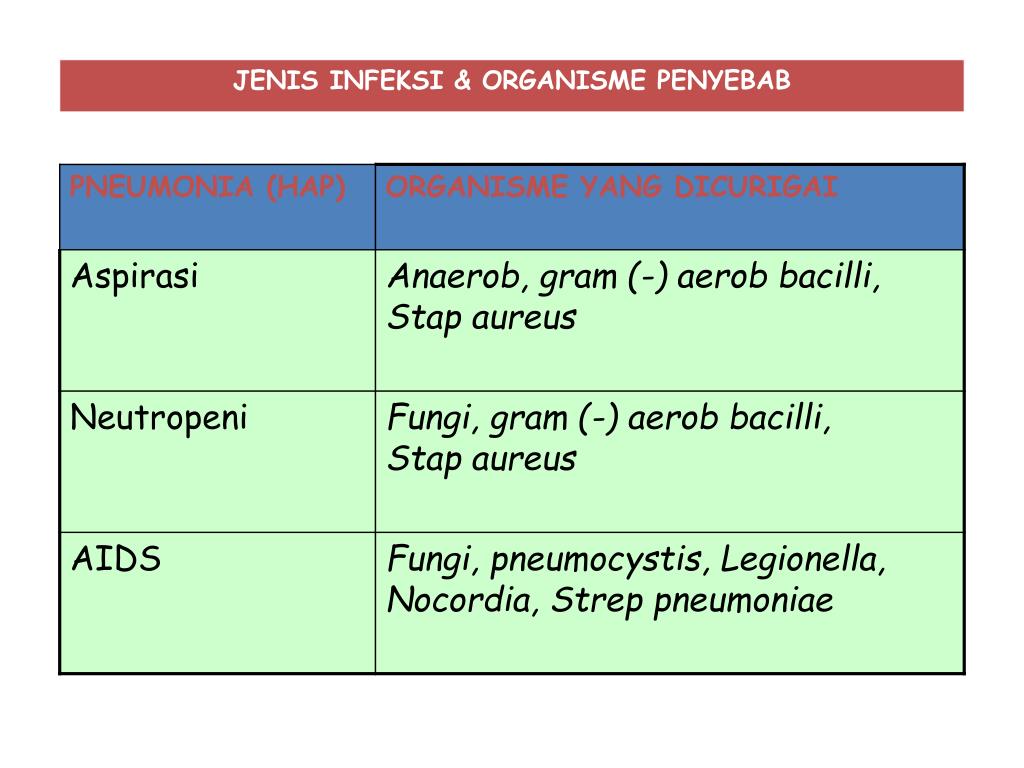 JENIS INFEKSI & ORGANISME PENYEBAB

| PNEUMONIA (HAP) | ORGANISME YANG DICURIGAI |
|---|---|
| Aspirasi | Anaerob, gram (-) aerob bacilli, Stap aureus |
| Neutropeni | Fungi, gram (-) aerob bacilli, Stap aureus |
| AIDS | Fungi, pneumocystis, Legionella, Nocordia, Strep pneumoniae |